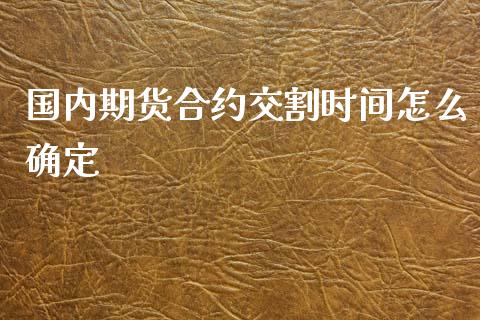 国内期货合约交割时间怎么确定